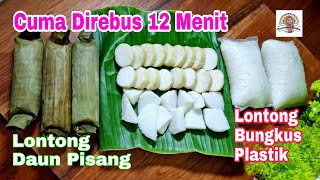 Cuma Direbus 12 Menit

Lontong Daun Pisang

Lontong Bungkus Plastik